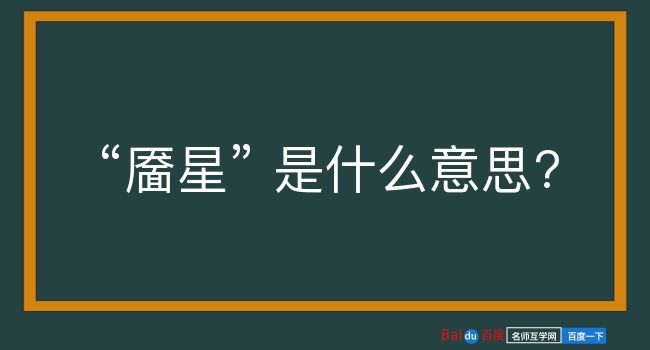 “靥星”是什么意思？

Baidu百度 名师互学网 百度一下